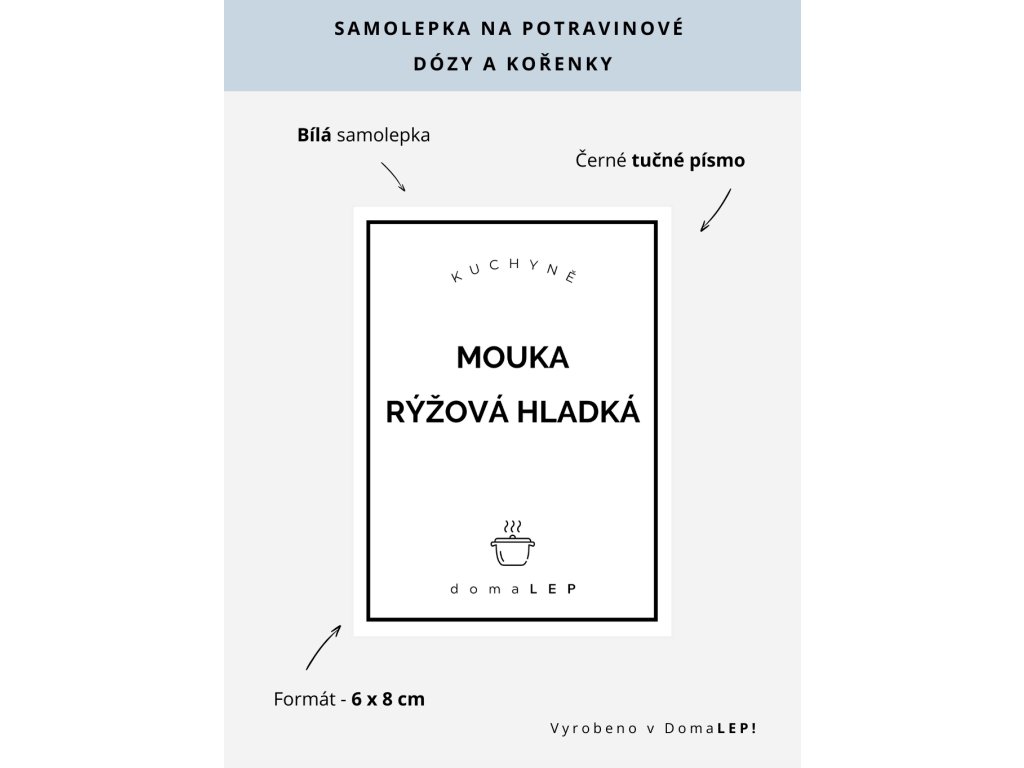 SAMOLEPKA NA POTRAVINOVÉ DÓZY A KOŘENKY

Bílá samolepka

Černé tučné písmo

KUCHYNĚ

MOUKA

RÝŽOVÁ HLADKÁ

domaLEP

Formát - 6 x 8 cm

Vyrobeno v DomaLEP!